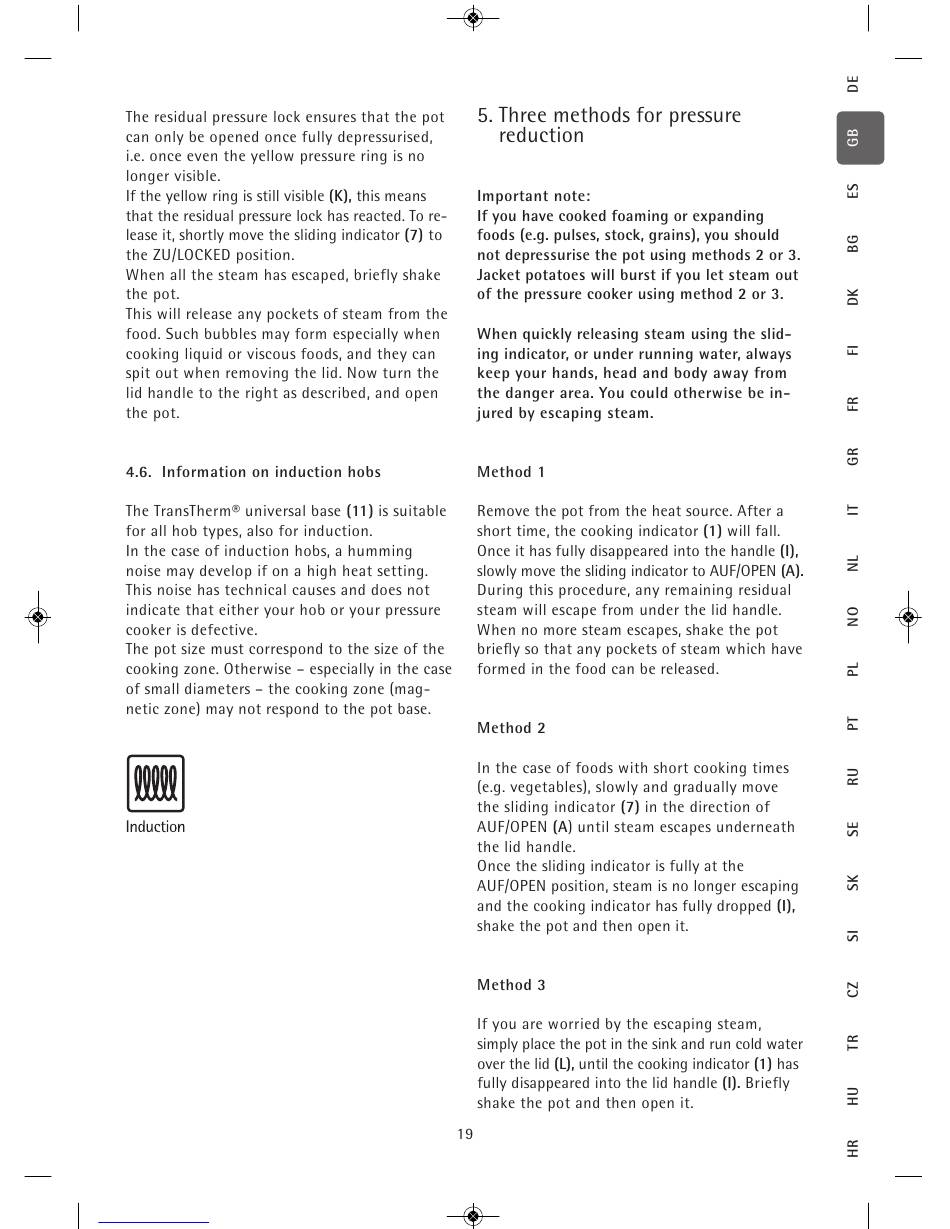 The residual pressure lock ensures that the pot can only be opened once fully depressurised, i.e. once even the yellow pressure ring is no longer visible.
If the yellow ring is still visible (K), this means that the residual pressure lock has reacted. To release it, shortly move the sliding indicator (7) to the ZU/LOCKED position.
When all the steam has escaped, briefly shake the pot.
This will release any pockets of steam from the food. Such bubbles may form especially when cooking liquid or viscous foods, and they can spit out when removing the lid. Now turn the lid handle to the right as described, and open the pot.

4.6. Information on induction hobs

The TransTherm® universal base (11) is suitable for all hob types, also for induction.
In the case of induction hobs, a humming noise may develop if on a high heat setting. This noise has technical causes and does not indicate that either your hob or your pressure cooker is defective.
The pot size must correspond to the size of the cooking zone. Otherwise – especially in the case of small diameters – the cooking zone (magnetic zone) may not respond to the pot base.

Induction

5. Three methods for pressure reduction

Important note:
If you have cooked foaming or expanding foods (e.g. pulses, stock, grains), you should not depressurise the pot using methods 2 or 3. Jacket potatoes will burst if you let steam out of the pressure cooker using method 2 or 3.

When quickly releasing steam using the sliding indicator, or under running water, always keep your hands, head and body away from the danger area. You could otherwise be injured by escaping steam.

Method 1

Remove the pot from the heat source. After a short time, the cooking indicator (1) will fall. Once it has fully disappeared into the handle (I), slowly move the sliding indicator to AUF/OPEN (A). During this procedure, any remaining residual steam will escape from under the lid handle. When no more steam escapes, shake the pot briefly so that any pockets of steam which have formed in the food can be released.

Method 2

In the case of foods with short cooking times (e.g. vegetables), slowly and gradually move the sliding indicator (7) in the direction of AUF/OPEN (A) until steam escapes underneath the lid handle.
Once the sliding indicator is fully at the AUF/OPEN position, steam is no longer escaping and the cooking indicator has fully dropped (I), shake the pot and then open it.

Method 3

If you are worried by the escaping steam, simply place the pot in the sink and run cold water over the lid (L), until the cooking indicator (1) has fully disappeared into the lid handle (I). Briefly shake the pot and then open it.

19

DE
GB
ES
BG
DK
FI
FR
GR
IT
NL
NO
PL
PT
RU
SE
SK
SI
CZ
TR
HU
HR